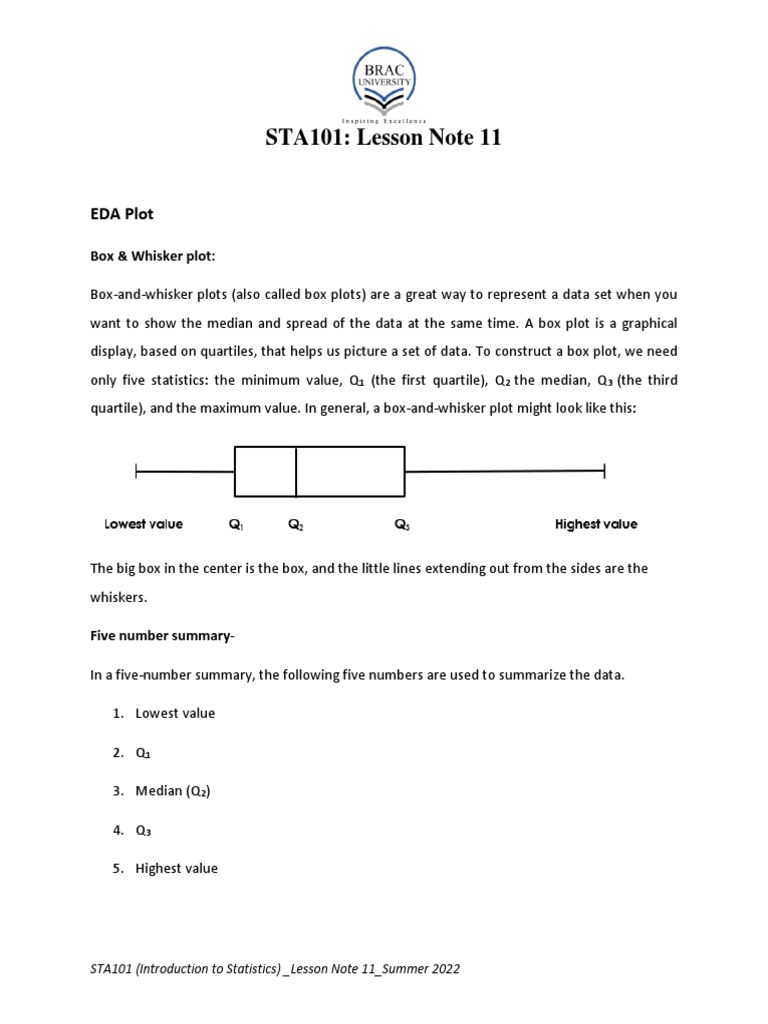 BRAC UNIVERSITY

Inspiring Excellence

STA101: Lesson Note 11

EDA Plot

Box & Whisker plot:

Box-and-whisker plots (also called box plots) are a great way to represent a data set when you want to show the median and spread of the data at the same time. A box plot is a graphical display, based on quartiles, that helps us picture a set of data. To construct a box plot, we need only five statistics: the minimum value, $Q_1$ (the first quartile), $Q_2$ the median, $Q_3$ (the third quartile), and the maximum value. In general, a box-and-whisker plot might look like this:

Lowest value $Q_1$ $Q_2$ $Q_3$ Highest value

The big box in the center is the box, and the little lines extending out from the sides are the whiskers.

Five number summary-

In a five-number summary, the following five numbers are used to summarize the data.

1. Lowest value
2. $Q_1$
3. Median ($Q_2$)
4. $Q_3$
5. Highest value

STA101 (Introduction to Statistics) _Lesson Note 11_Summer 2022